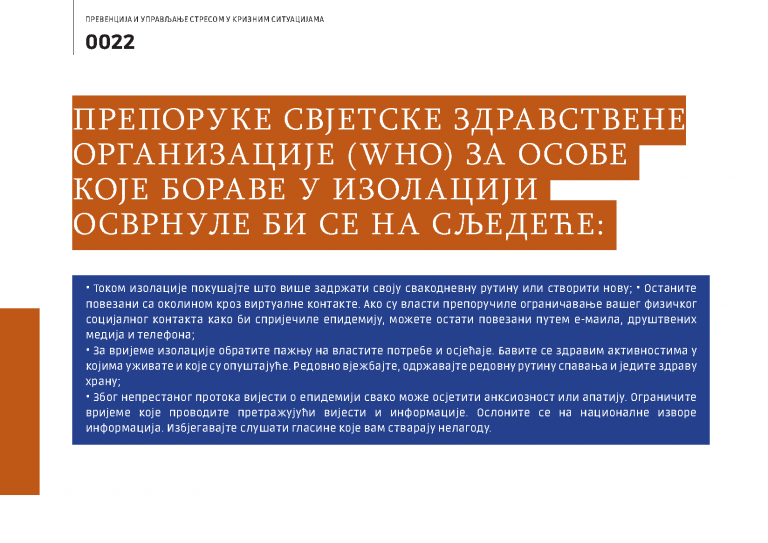 ПРЕВЕНЦИЈА И УПРАВЉАЊЕ СТРЕСОМ У КРИЗНИМ СИТУАЦИЈАМА

0022

ПРЕПОРУКЕ СВЈЕТСКЕ ЗДРАВСТВЕНЕ ОРГАНИЗАЦИЈЕ (WHO) ЗА ОСОБЕ КОЈЕ БОРАВЕ У ИЗОЛАЦИЈИ ОСВРНУЛЕ БИ СЕ НА СЉЕДЕЋЕ:

• Током изолације покушајте што више задржати своју свакодневну рутину или створити нову; • Останите повезани са околином кроз виртуалне контакте. Ако су власти препоручиле ограничавање вашег физичког социјалног контакта како би спријечиле епидемију, можете остати повезани путем е-маила, друштвених медија и телефона;
• За вријеме изолације обратите пажњу на властите потребе и осјећаје. Бавите се здравим активностима у којима уживате и које су опуштајуће. Редовно вјежбајте, одржавајте редовну рутину спавања и једите здраву храну;
• Због непрестаног протока вијести о епидемији свако може осјетити анксиозност или апатију. Ограничите вријеме које проводите претражујући вијести и информације. Ослоните се на националне изворе информација. Избјегавајте слушати гласине које вам стварају нелагоду.